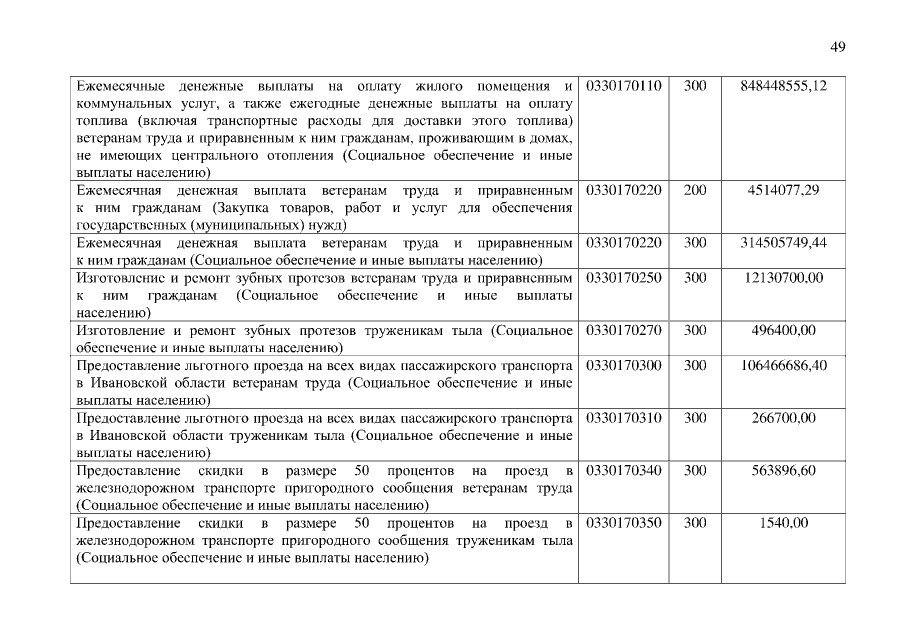 49

| | | | |
|---|---|---|---|
| Ежемесячные денежные выплаты на оплату жилого помещения и коммунальных услуг, а также ежегодные денежные выплаты на оплату топлива (включая транспортные расходы для доставки этого топлива) ветеранам труда и приравненным к ним гражданам, проживающим в домах, не имеющих центрального отопления (Социальное обеспечение и иные выплаты населению) | 0330170110 | 300 | 848448555,12 |
| Ежемесячная денежная выплата ветеранам труда и приравненным к ним гражданам (Закупка товаров, работ и услуг для обеспечения государственных (муниципальных) нужд) | 0330170220 | 200 | 4514077,29 |
| Ежемесячная денежная выплата ветеранам труда и приравненным к ним гражданам (Социальное обеспечение и иные выплаты населению) | 0330170220 | 300 | 314505749,44 |
| Изготовление и ремонт зубных протезов ветеранам труда и приравненным к ним гражданам (Социальное обеспечение и иные выплаты населению) | 0330170250 | 300 | 12130700,00 |
| Изготовление и ремонт зубных протезов труженикам тыла (Социальное обеспечение и иные выплаты населению) | 0330170270 | 300 | 496400,00 |
| Предоставление льготного проезда на всех видах пассажирского транспорта в Ивановской области ветеранам труда (Социальное обеспечение и иные выплаты населению) | 0330170300 | 300 | 106466686,40 |
| Предоставление льготного проезда на всех видах пассажирского транспорта в Ивановской области труженикам тыла (Социальное обеспечение и иные выплаты населению) | 0330170310 | 300 | 266700,00 |
| Предоставление скидки в размере 50 процентов на проезд в железнодорожном транспорте пригородного сообщения ветеранам труда (Социальное обеспечение и иные выплаты населению) | 0330170340 | 300 | 563896,60 |
| Предоставление скидки в размере 50 процентов на проезд в железнодорожном транспорте пригородного сообщения труженикам тыла (Социальное обеспечение и иные выплаты населению) | 0330170350 | 300 | 1540,00 |